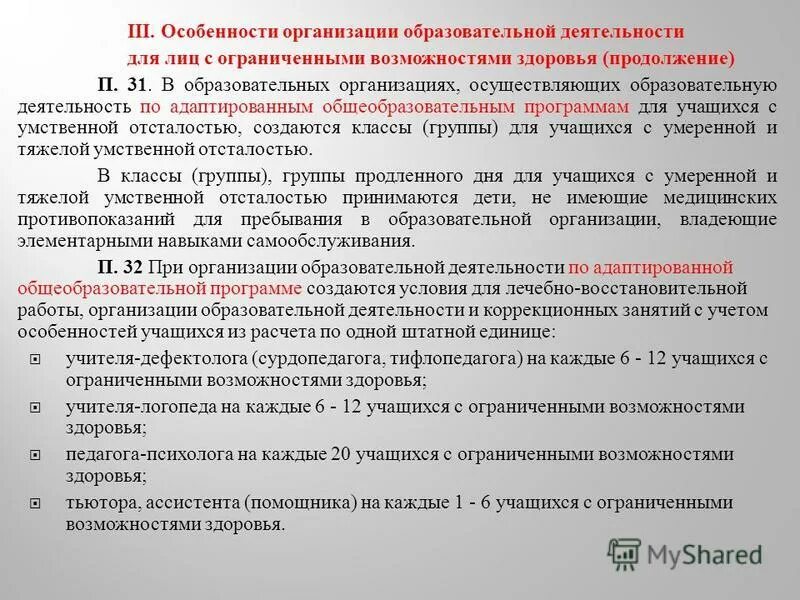 III. Особенности организации образовательной деятельности для лиц с ограниченными возможностями здоровья (продолжение)

П. 31. В образовательных организациях, осуществляющих образовательную деятельность по адаптированным общеобразовательным программам для учащихся с умственной отсталостью, создаются классы (группы) для учащихся с умеренной и тяжелой умственной отсталостью.

В классы (группы), группы продленного дня для учащихся с умеренной и тяжелой умственной отсталостью принимаются дети, не имеющие медицинских противопоказаний для пребывания в образовательной организации, владеющие элементарными навыками самообслуживания.

П. 32 При организации образовательной деятельности по адаптированной общеобразовательной программе создаются условия для лечебно-восстановительной работы, организации образовательной деятельности и коррекционных занятий с учетом особенностей учащихся из расчета по одной штатной единице:

учителя-дефектолога (сурдопедагога, тифлопедагога) на каждые 6 - 12 учащихся с ограниченными возможностями здоровья;

учителя-логопеда на каждые 6 - 12 учащихся с ограниченными возможностями здоровья;

педагога-психолога на каждые 20 учащихся с ограниченными возможностями здоровья;

тьютора, ассистента (помощника) на каждые 1 - 6 учащихся с ограниченными возможностями здоровья.

MyShared